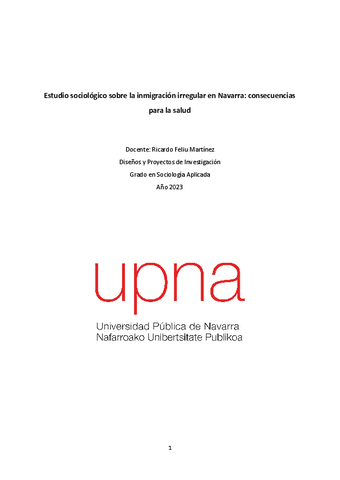 Estudio sociológico sobre la inmigración irregular en Navarra: consecuencias para la salud

Docente: Ricardo Feliu Martínez
Diseños y Proyectos de Investigación
Grado en Sociología Aplicada
Año 2023

upna
Universidad Pública de Navarra
Nafarroako Unibertsitate Publikoa

1